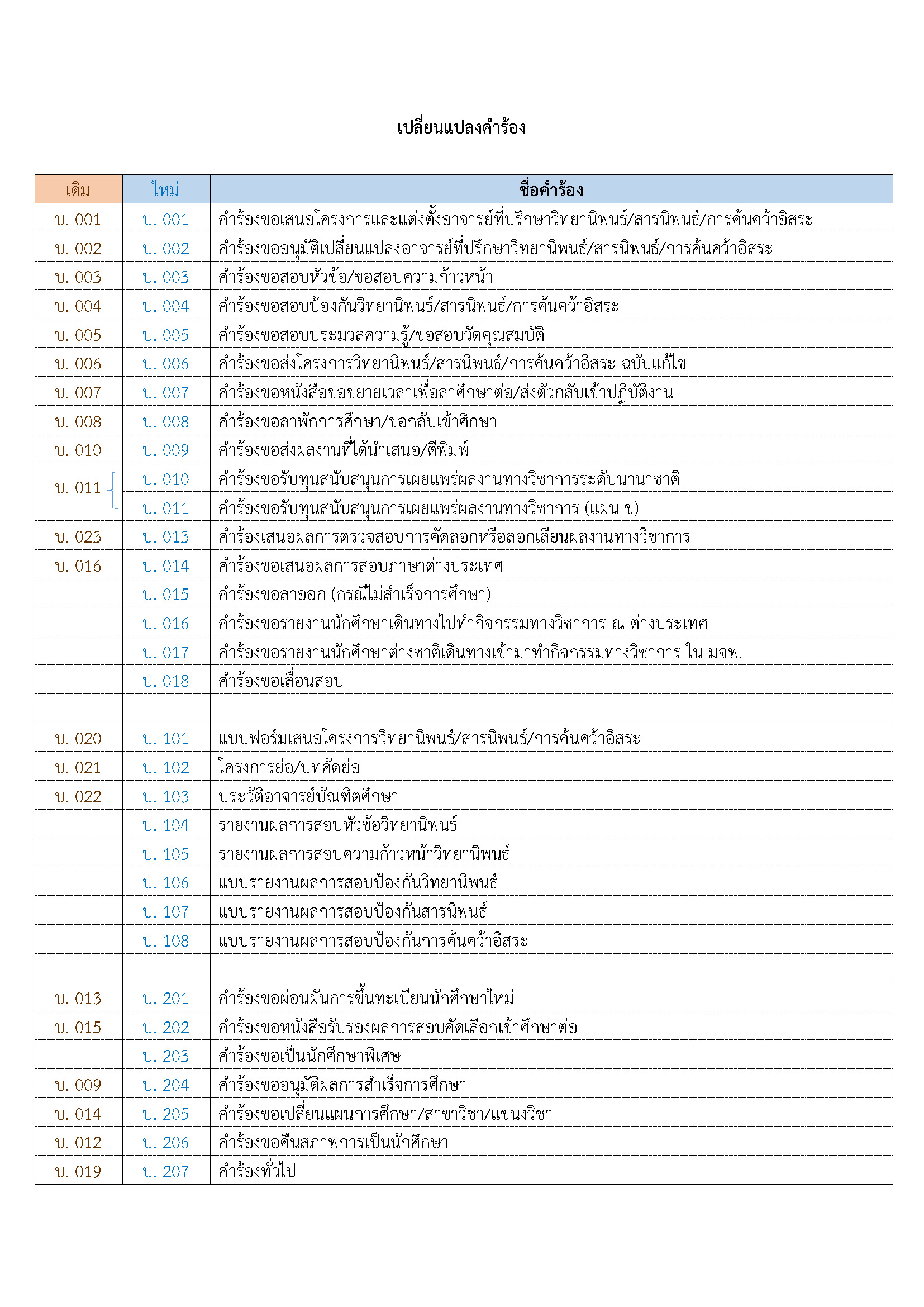 เปลี่ยนแปลงคำร้อง

| เดิม | ใหม่ | ชื่อคำร้อง |
|---|---|---|
| บ. 001 | บ. 001 | คำร้องขอเสนอโครงการและแต่งตั้งอาจารย์ที่ปรึกษาวิทยานิพนธ์/สารนิพนธ์/การค้นคว้าอิสระ |
| บ. 002 | บ. 002 | คำร้องขออนุมัติเปลี่ยนแปลงอาจารย์ที่ปรึกษาวิทยานิพนธ์/สารนิพนธ์/การค้นคว้าอิสระ |
| บ. 003 | บ. 003 | คำร้องขอสอบหัวข้อ/ขอสอบความก้าวหน้า |
| บ. 004 | บ. 004 | คำร้องขอสอบป้องกันวิทยานิพนธ์/สารนิพนธ์/การค้นคว้าอิสระ |
| บ. 005 | บ. 005 | คำร้องขอสอบประมวลความรู้/ขอสอบวัดคุณสมบัติ |
| บ. 006 | บ. 006 | คำร้องขอส่งโครงการวิทยานิพนธ์/สารนิพนธ์/การค้นคว้าอิสระ ฉบับแก้ไข |
| บ. 007 | บ. 007 | คำร้องขอหนังสือขอขยายเวลาเพื่อลาศึกษาต่อ/ส่งตัวกลับเข้าปฏิบัติงาน |
| บ. 008 | บ. 008 | คำร้องขอลาพักการศึกษา/ขอกลับเข้าศึกษา |
| บ. 010 | บ. 009 | คำร้องขอส่งผลงานที่ได้นำเสนอ/ตีพิมพ์ |
| บ. 011 | บ. 010 | คำร้องขอรับทุนสนับสนุนการเผยแพร่ผลงานทางวิชาการระดับนานาชาติ |
| | บ. 011 | คำร้องขอรับทุนสนับสนุนการเผยแพร่ผลงานทางวิชาการ (แผน ข) |
| บ. 023 | บ. 013 | คำร้องเสนอผลการตรวจสอบการคัดลอกหรือลอกเลียนผลงานทางวิชาการ |
| บ. 016 | บ. 014 | คำร้องขอเสนอผลการสอบภาษาต่างประเทศ |
| | บ. 015 | คำร้องขอลาออก (กรณีไม่สำเร็จการศึกษา) |
| | บ. 016 | คำร้องขอรายงานนักศึกษาเดินทางไปทำกิจกรรมทางวิชาการ ณ ต่างประเทศ |
| | บ. 017 | คำร้องขอรายงานนักศึกษาต่างชาติเดินทางเข้ามาทำกิจกรรมทางวิชาการ ใน มจพ. |
| | บ. 018 | คำร้องขอเลื่อนสอบ |
| | | |
| บ. 020 | บ. 101 | แบบฟอร์มเสนอโครงการวิทยานิพนธ์/สารนิพนธ์/การค้นคว้าอิสระ |
| บ. 021 | บ. 102 | โครงการย่อ/บทคัดย่อ |
| บ. 022 | บ. 103 | ประวัติอาจารย์บัณฑิตศึกษา |
| | บ. 104 | รายงานผลการสอบหัวข้อวิทยานิพนธ์ |
| | บ. 105 | รายงานผลการสอบความก้าวหน้าวิทยานิพนธ์ |
| | บ. 106 | แบบรายงานผลการสอบป้องกันวิทยานิพนธ์ |
| | บ. 107 | แบบรายงานผลการสอบป้องกันสารนิพนธ์ |
| | บ. 108 | แบบรายงานผลการสอบป้องกันการค้นคว้าอิสระ |
| | | |
| บ. 013 | บ. 201 | คำร้องขอผ่อนผันการขึ้นทะเบียนนักศึกษาใหม่ |
| บ. 015 | บ. 202 | คำร้องขอหนังสือรับรองผลการสอบคัดเลือกเข้าศึกษาต่อ |
| | บ. 203 | คำร้องขอเป็นนักศึกษาพิเศษ |
| บ. 009 | บ. 204 | คำร้องขออนุมัติผลการสำเร็จการศึกษา |
| บ. 014 | บ. 205 | คำร้องขอเปลี่ยนแผนการศึกษา/สาขาวิชา/แขนงวิชา |
| บ. 012 | บ. 206 | คำร้องขอคืนสภาพการเป็นนักศึกษา |
| บ. 019 | บ. 207 | คำร้องทั่วไป |